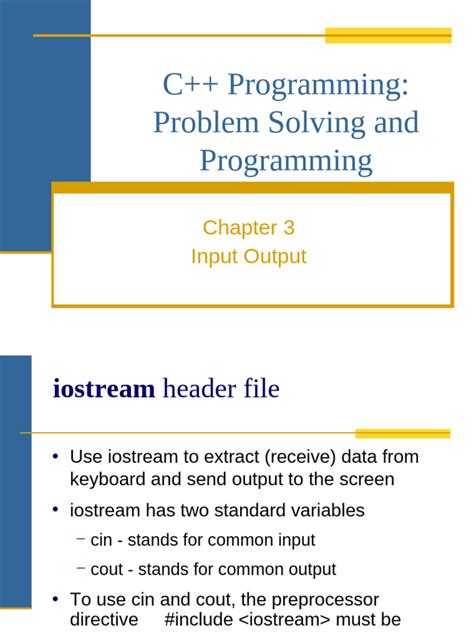 C++ Programming: Problem Solving and Programming

Chapter 3
Input Output

iostream header file

• Use iostream to extract (receive) data from keyboard and send output to the screen
• iostream has two standard variables
– cin - stands for common input
– cout - stands for common output
• To use cin and cout, the preprocessor directive #include <iostream> must be